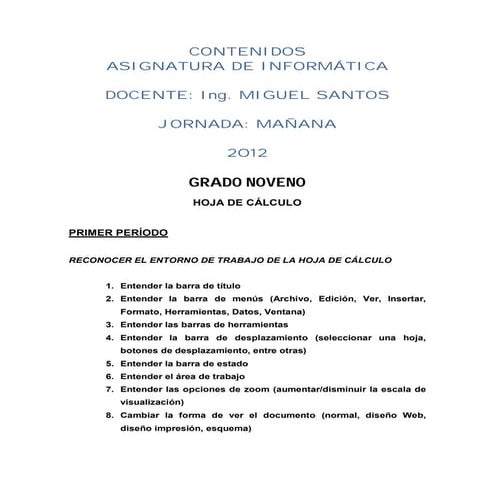 CONTENIDOS
ASIGNATURA DE INFORMÁTICA

DOCENTE: Ing. MIGUEL SANTOS

JORNADA: MAÑANA

2012

GRADO NOVENO

HOJA DE CÁLCULO

PRIMER PERÍODO

RECONOCER EL ENTORNO DE TRABAJO DE LA HOJA DE CÁLCULO

1. Entender la barra de título
2. Entender la barra de menús (Archivo, Edición, Ver, Insertar, Formato, Herramientas, Datos, Ventana)
3. Entender las barras de herramientas
4. Entender la barra de desplazamiento (seleccionar una hoja, botones de desplazamiento, entre otras)
5. Entender la barra de estado
6. Entender el área de trabajo
7. Entender las opciones de zoom (aumentar/disminuir la escala de visualización)
8. Cambiar la forma de ver el documento (normal, diseño Web, diseño impresión, esquema)